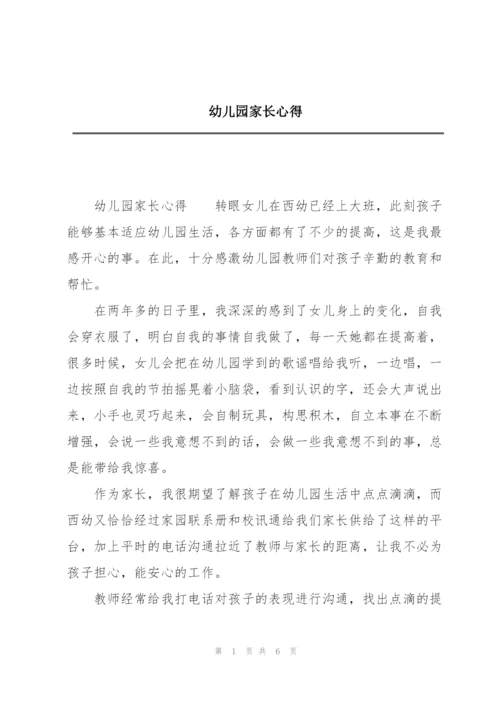 幼儿园家长心得

幼儿园家长心得　　转眼女儿在西幼已经上大班，此刻孩子能够基本适应幼儿园生活，各方面都有了不少的提高，这是我最感开心的事。在此，十分感激幼儿园教师们对孩子辛勤的教育和帮忙。

在两年多的日子里，我深深的感到了女儿身上的变化，自我会穿衣服了，明白自我的事情自我做了，每一天她都在提高着，很多时候，女儿会把在幼儿园学到的歌谣唱给我听，一边唱，一边按照自我的节拍摇晃着小脑袋，看到认识的字，还会大声说出来，小手也灵巧起来，会自制玩具，构思积木，自立本事在不断增强，会说一些我意想不到的话，会做一些我意想不到的事，总是能带给我惊喜。

作为家长，我很期望了解孩子在幼儿园生活中点点滴滴，而西幼又恰恰经过家园联系册和校讯通给我们家长供给了这样的平台，加上平时的电话沟通拉近了教师与家长的距离，让我不必为孩子担心，能安心的工作。

教师经常给我打电话对孩子的表现进行沟通，找出点滴的提

第 1 页 共 6 页